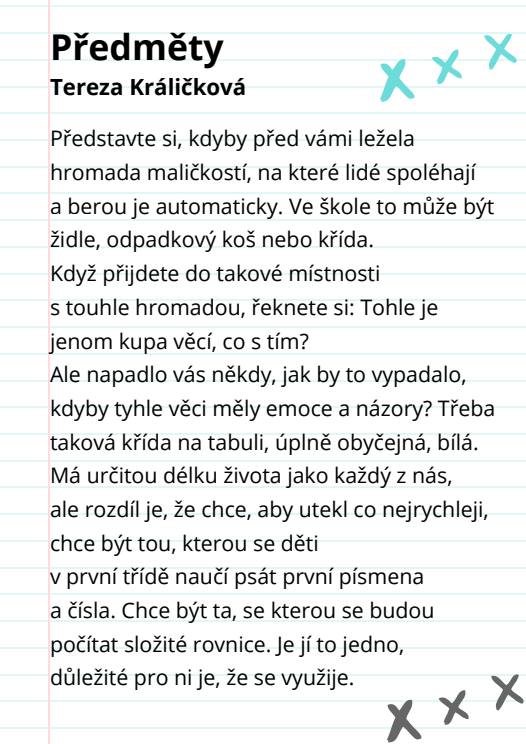 Předměty
Tereza Králičková

Představte si, kdyby před vámi ležela hromada maličkostí, na které lidé spoléhají a berou je automaticky. Ve škole to může být židle, odpadkový koš nebo křída.
Když přijdete do takové místnosti s touhle hromadou, řeknete si: Tohle je jenom kupa věcí, co s tím?
Ale napadlo vás někdy, jak by to vypadalo, kdyby tyhle věci měly emoce a názory? Třeba taková křída na tabuli, úplně obyčejná, bílá. Má určitou délku života jako každý z nás, ale rozdíl je, že chce, aby utekl co nejrychleji, chce být tou, kterou se děti v první třídě naučí psát první písmena a čísla. Chce být ta, se kterou se budou počítat složité rovnice. Je jí to jedno, důležité pro ni je, že se využije.